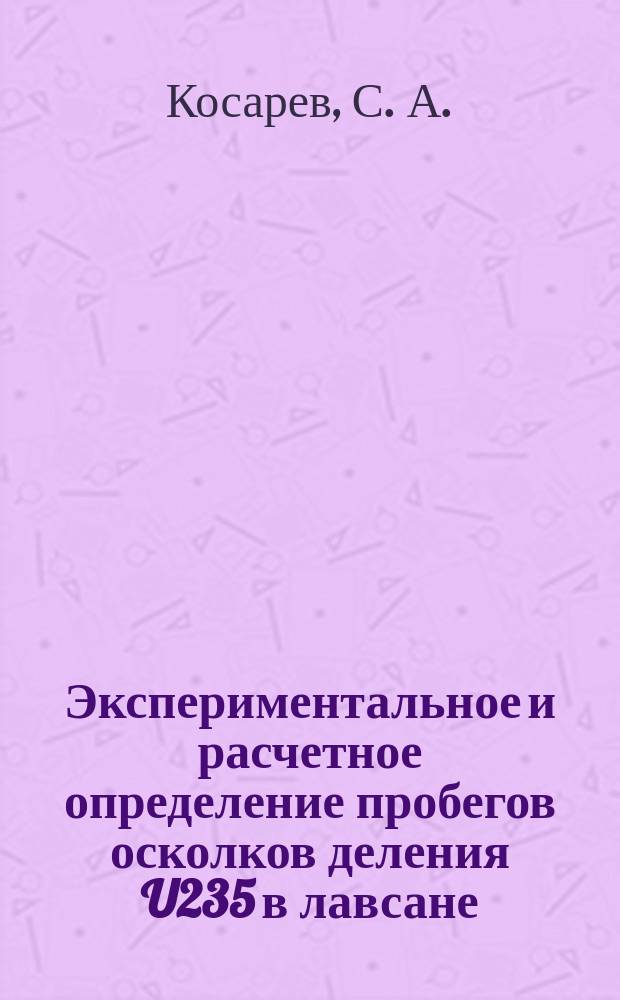 Косарев, С. А.

Экспериментальное и расчетное определение пробегов осколков деления U235 в лавсане